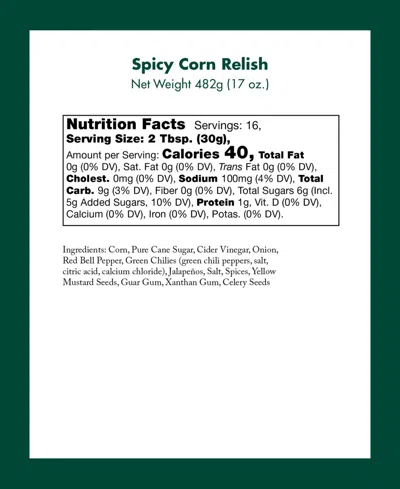 Spicy Corn Relish
Net Weight 482g (17 oz.)

Nutrition Facts Servings: 16, Serving Size: 2 Tbsp. (30g), Amount per Serving: Calories 40, Total Fat 0g (0% DV), Sat. Fat 0g (0% DV), Trans Fat 0g (0% DV), Cholest. 0mg (0% DV), Sodium 100mg (4% DV), Total Carb. 9g (3% DV), Fiber 0g (0% DV), Total Sugars 6g (Incl. 5g Added Sugars, 10% DV), Protein 1g, Vit. D (0% DV), Calcium (0% DV), Iron (0% DV), Potas. (0% DV).

Ingredients: Corn, Pure Cane Sugar, Cider Vinegar, Onion, Red Bell Pepper, Green Chilies (green chili peppers, salt, citric acid, calcium chloride), Jalapeños, Salt, Spices, Yellow Mustard Seeds, Guar Gum, Xanthan Gum, Celery Seeds